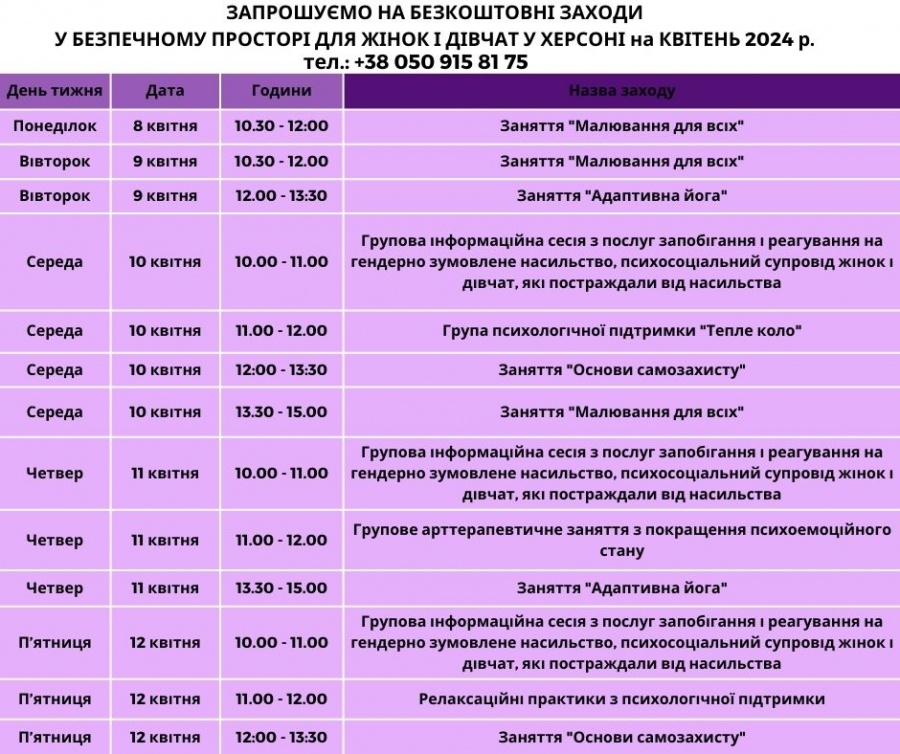 ЗАПРОШУЄМО НА БЕЗКОШТОВНІ ЗАХОДИ
У БЕЗПЕЧНОМУ ПРОСТОРІ ДЛЯ ЖІНОК І ДІВЧАТ У ХЕРСОНІ на КВІТЕНЬ 2024 р.
тел.: +38 050 915 81 75

| День тижня | Дата | Години | Назва заходу |
|---|---|---|---|
| Понеділок | 8 квітня | 10.30 - 12:00 | Заняття "Малювання для всіх" |
| Вівторок | 9 квітня | 10.30 - 12.00 | Заняття "Малювання для всіх" |
| Вівторок | 9 квітня | 12.00 - 13:30 | Заняття "Адаптивна йога" |
| Середа | 10 квітня | 10.00 - 11.00 | Групова інформаційна сесія з послуг запобігання і реагування на гендерно зумовлене насильство, психосоціальний супровід жінок і дівчат, які постраждали від насильства |
| Середа | 10 квітня | 11.00 - 12.00 | Група психологічної підтримки "Тепле коло" |
| Середа | 10 квітня | 12:00 - 13:30 | Заняття "Основи самозахисту" |
| Середа | 10 квітня | 13.30 - 15.00 | Заняття "Малювання для всіх" |
| Четвер | 11 квітня | 10.00 - 11.00 | Групова інформаційна сесія з послуг запобігання і реагування на гендерно зумовлене насильство, психосоціальний супровід жінок і дівчат, які постраждали від насильства |
| Четвер | 11 квітня | 11.00 - 12.00 | Групове арттерапевтичне заняття з покращення психоемоційного стану |
| Четвер | 11 квітня | 13.30 - 15.00 | Заняття "Адаптивна йога" |
| П'ятниця | 12 квітня | 10.00 - 11.00 | Групова інформаційна сесія з послуг запобігання і реагування на гендерно зумовлене насильство, психосоціальний супровід жінок і дівчат, які постраждали від насильства |
| П'ятниця | 12 квітня | 11.00 - 12.00 | Релаксаційні практики з психологічної підтримки |
| П'ятниця | 12 квітня | 12:00 - 13:30 | Заняття "Основи самозахисту" |